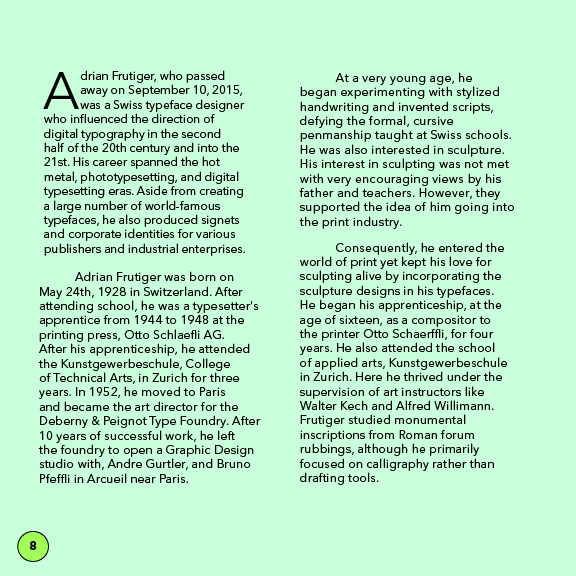 Adrian Frutiger, who passed away on September 10, 2015, was a Swiss typeface designer who influenced the direction of digital typography in the second half of the 20th century and into the 21st. His career spanned the hot metal, phototypesetting, and digital typesetting eras. Aside from creating a large number of world-famous typefaces, he also produced signets and corporate identities for various publishers and industrial enterprises.

Adrian Frutiger was born on May 24th, 1928 in Switzerland. After attending school, he was a typesetter's apprentice from 1944 to 1948 at the printing press, Otto Schlaefli AG. After his apprenticeship, he attended the Kunstgewerbeschule, College of Technical Arts, in Zurich for three years. In 1952, he moved to Paris and became the art director for the Deberny & Peignot Type Foundry. After 10 years of successful work, he left the foundry to open a Graphic Design studio with, Andre Gurtler, and Bruno Pfeffli in Arcueil near Paris.

At a very young age, he began experimenting with stylized handwriting and invented scripts, defying the formal, cursive penmanship taught at Swiss schools. He was also interested in sculpture. His interest in sculpting was not met with very encouraging views by his father and teachers. However, they supported the idea of him going into the print industry.

Consequently, he entered the world of print yet kept his love for sculpting alive by incorporating the sculpture designs in his typefaces. He began his apprenticeship, at the age of sixteen, as a compositor to the printer Otto Schaerffli, for four years. He also attended the school of applied arts, Kunstgewerbeschule in Zurich. Here he thrived under the supervision of art instructors like Walter Kech and Alfred Willimann. Frutiger studied monumental inscriptions from Roman forum rubbings, although he primarily focused on calligraphy rather than drafting tools.

8